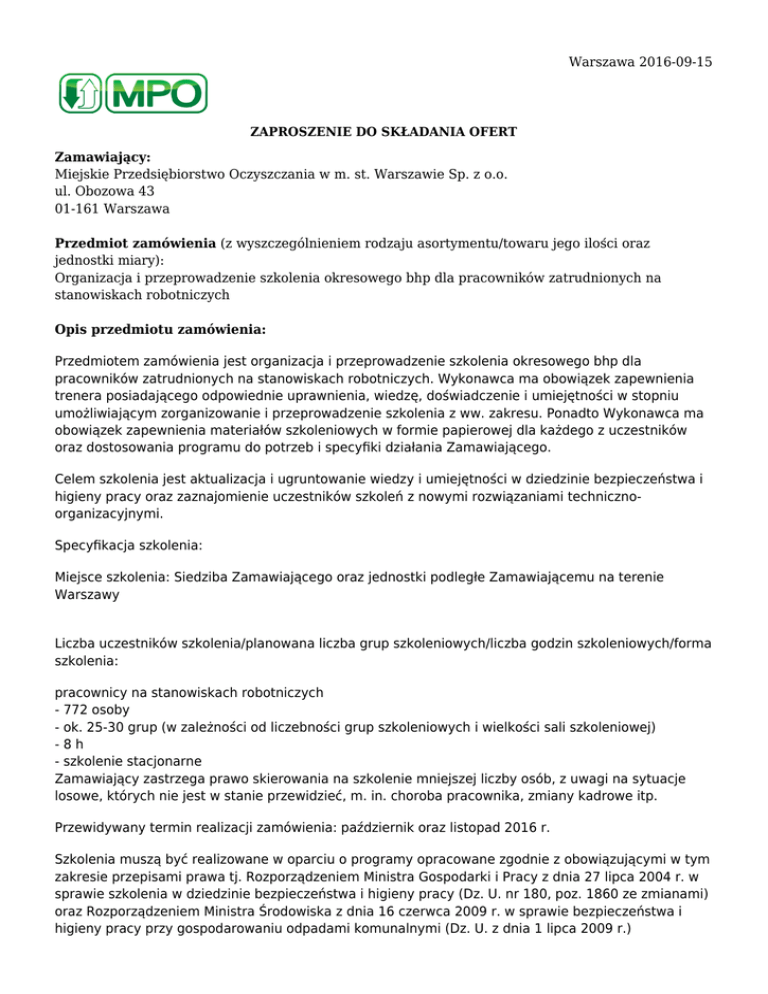 Warszawa 2016-09-15

MPO

ZAPROSZENIE DO SKŁADANIA OFERT

Zamawiający:
Miejskie Przedsiębiorstwo Oczyszczania w m. st. Warszawie Sp. z o.o.
ul. Obozowa 43
01-161 Warszawa

Przedmiot zamówienia (z wyszczególnieniem rodzaju asortymentu/towaru jego ilości oraz jednostki miary):
Organizacja i przeprowadzenie szkolenia okresowego bhp dla pracowników zatrudnionych na stanowiskach robotniczych

Opis przedmiotu zamówienia:

Przedmiotem zamówienia jest organizacja i przeprowadzenie szkolenia okresowego bhp dla pracowników zatrudnionych na stanowiskach robotniczych. Wykonawca ma obowiązek zapewnienia trenera posiadającego odpowiednie uprawnienia, wiedzę, doświadczenie i umiejętności w stopniu umożliwiającym zorganizowanie i przeprowadzenie szkolenia z ww. zakresu. Ponadto Wykonawca ma obowiązek zapewnienia materiałów szkoleniowych w formie papierowej dla każdego z uczestników oraz dostosowania programu do potrzeb i specyfiki działania Zamawiającego.

Celem szkolenia jest aktualizacja i ugruntowanie wiedzy i umiejętności w dziedzinie bezpieczeństwa i higieny pracy oraz zaznajomienie uczestników szkoleń z nowymi rozwiązaniami techniczno-organizacyjnymi.

Specyfikacja szkolenia:

Miejsce szkolenia: Siedziba Zamawiającego oraz jednostki podległe Zamawiającemu na terenie Warszawy

Liczba uczestników szkolenia/planowana liczba grup szkoleniowych/liczba godzin szkoleniowych/forma szkolenia:

pracownicy na stanowiskach robotniczych
- 772 osoby
- ok. 25-30 grup (w zależności od liczebności grup szkoleniowych i wielkości sali szkoleniowej)
- 8 h
- szkolenie stacjonarne
Zamawiający zastrzega prawo skierowania na szkolenie mniejszej liczby osób, z uwagi na sytuacje losowe, których nie jest w stanie przewidzieć, m. in. choroba pracownika, zmiany kadrowe itp.

Przewidywany termin realizacji zamówienia: październik oraz listopad 2016 r.

Szkolenia muszą być realizowane w oparciu o programy opracowane zgodnie z obowiązującymi w tym zakresie przepisami prawa tj. Rozporządzeniem Ministra Gospodarki i Pracy z dnia 27 lipca 2004 r. w sprawie szkolenia w dziedzinie bezpieczeństwa i higieny pracy (Dz. U. nr 180, poz. 1860 ze zmianami) oraz Rozporządzeniem Ministra Środowiska z dnia 16 czerwca 2009 r. w sprawie bezpieczeństwa i higieny pracy przy gospodarowaniu odpadami komunalnymi (Dz. U. z dnia 1 lipca 2009 r.)